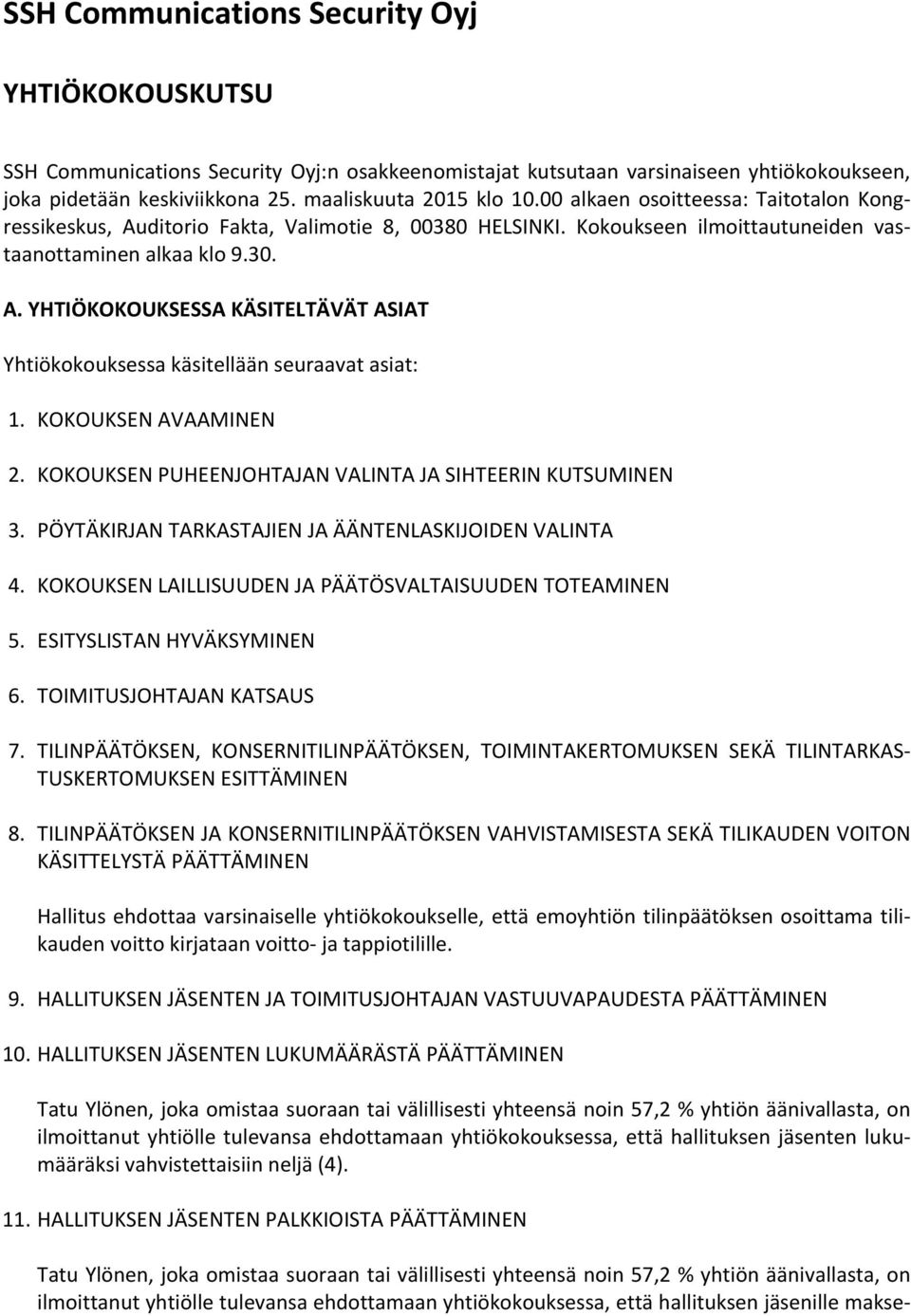 SSH Communications Security Oyj

YHTIÖKOKOUSKUTSU

SSH Communications Security Oyj:n osakkeenomistajat kutsutaan varsinaiseen yhtiökokoukseen, joka pidetään keskiviikkona 25. maaliskuuta 2015 klo 10.00 alkaen osoitteessa: Taitotalon Kongressikeskus, Auditorio Fakta, Valimotie 8, 00380 HELSINKI. Kokoukseen ilmoittautuneiden vastaanottaminen alkaa klo 9.30.

A. YHTIÖKOKOUKSESSA KÄSITELTÄVÄT ASIAT

Yhtiökokouksessa käsitellään seuraavat asiat:

1. KOKOUKSEN AVAAMINEN

2. KOKOUKSEN PUHEENJOHTAJAN VALINTA JA SIHTEERIN KUTSUMINEN

3. PÖYTÄKIRJAN TARKASTAJIEN JA ÄÄNTENLASKIJOIDEN VALINTA

4. KOKOUKSEN LAILLISUUDEN JA PÄÄTÖSVALTAISUUDEN TOTEAMINEN

5. ESITYSLISTAN HYVÄKSYMINEN

6. TOIMITUSJOHTAJAN KATSAUS

7. TILINPÄÄTÖKSEN, KONSERNITILINPÄÄTÖKSEN, TOIMINTAKERTOMUKSEN SEKÄ TILINTARKASTUSKERTOMUKSEN ESITTÄMINEN

8. TILINPÄÄTÖKSEN JA KONSERNITILINPÄÄTÖKSEN VAHVISTAMISESTA SEKÄ TILIKAUDEN VOITON KÄSITTELYSTÄ PÄÄTTÄMINEN

Hallitus ehdottaa varsinaiselle yhtiökokoukselle, että emoyhtiön tilinpäätöksen osoittama tilikauden voitto kirjataan voitto- ja tappiotilille.

9. HALLITUKSEN JÄSENTEN JA TOIMITUSJOHTAJAN VASTUUVAPAUDESTA PÄÄTTÄMINEN

10. HALLITUKSEN JÄSENTEN LUKUMÄÄRÄSTÄ PÄÄTTÄMINEN

Tatu Ylönen, joka omistaa suoraan tai välillisesti yhteensä noin 57,2 % yhtiön äänivallasta, on ilmoittanut yhtiölle tulevansa ehdottamaan yhtiökokouksessa, että hallituksen jäsenten lukumääräksi vahvistettaisiin neljä (4).

11. HALLITUKSEN JÄSENTEN PALKKIOISTA PÄÄTTÄMINEN

Tatu Ylönen, joka omistaa suoraan tai välillisesti yhteensä noin 57,2 % yhtiön äänivallasta, on ilmoittanut yhtiölle tulevansa ehdottamaan yhtiökokouksessa, että hallituksen jäsenille makse-